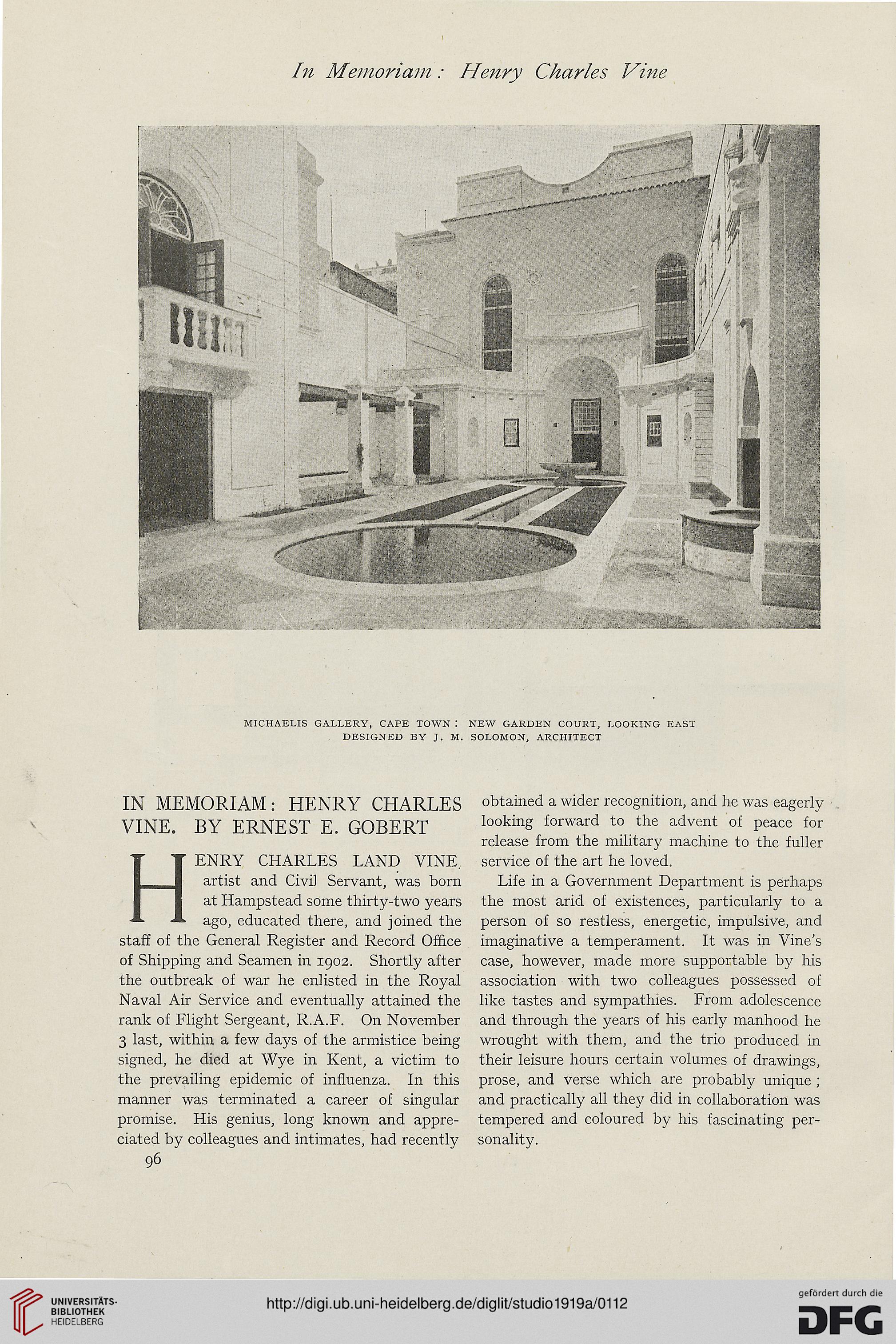 In Memoriam: Henry Charles Vine

MICHAELIS GALLERY, CAPE TOWN: NEW GARDEN COURT, LOOKING EAST
DESIGNED BY J. M. SOLOMON, ARCHITECT

IN MEMORIAM: HENRY CHARLES VINE. BY ERNEST E. GOBERT

HENRY CHARLES LAND VINE, artist and Civil Servant, was born at Hampstead some thirty-two years ago, educated there, and joined the staff of the General Register and Record Office of Shipping and Seamen in 1902. Shortly after the outbreak of war he enlisted in the Royal Naval Air Service and eventually attained the rank of Flight Sergeant, R.A.F. On November 3 last, within a few days of the armistice being signed, he died at Wye in Kent, a victim to the prevailing epidemic of influenza. In this manner was terminated a career of singular promise. His genius, long known and appreciated by colleagues and intimates, had recently obtained a wider recognition, and he was eagerly looking forward to the advent of peace for release from the military machine to the fuller service of the art he loved.

Life in a Government Department is perhaps the most arid of existences, particularly to a person of so restless, energetic, impulsive, and imaginative a temperament. It was in Vine's case, however, made more supportable by his association with two colleagues possessed of like tastes and sympathies. From adolescence and through the years of his early manhood he wrought with them, and the trio produced in their leisure hours certain volumes of drawings, prose, and verse which are probably unique; and practically all they did in collaboration was tempered and coloured by his fascinating personality.

96

UNIVERSITÄTS-BIBLIOTHEK HEIDELBERG
http://digi.ub.uni-heidelberg.de/diglit/studio1919a/0112
gefördert durch die DFG